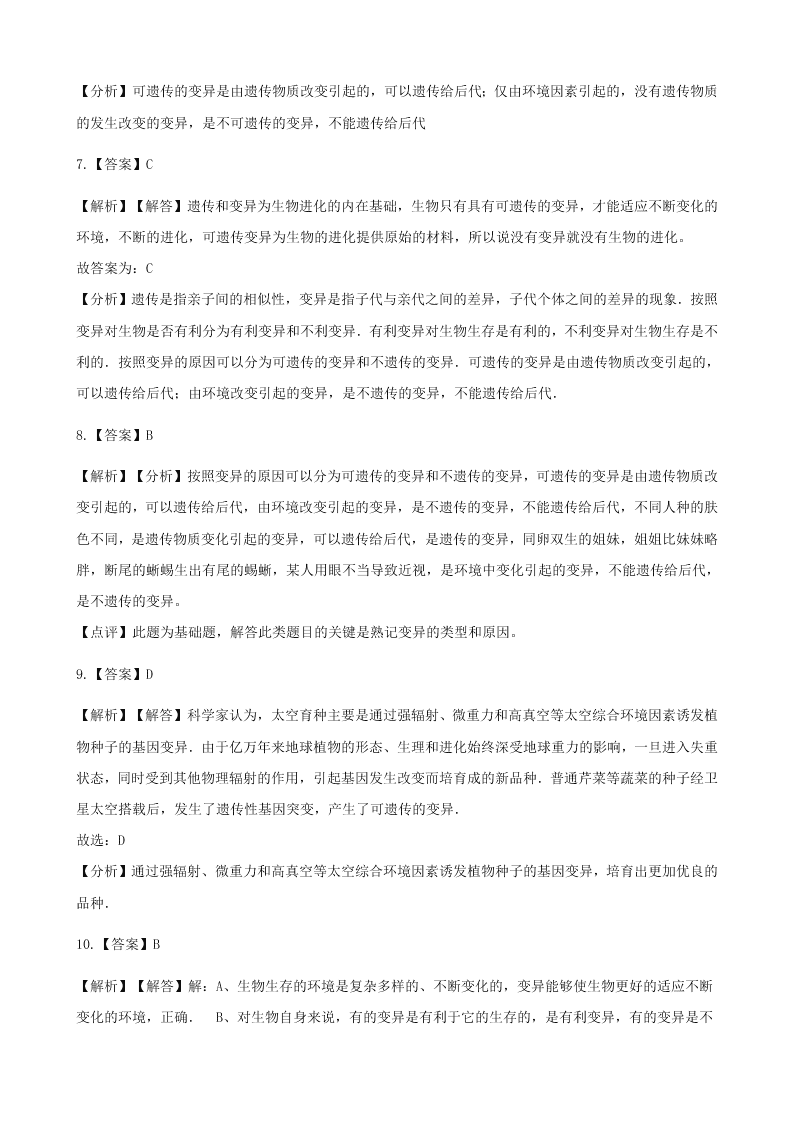 【分析】可遗传的变异是由遗传物质改变引起的，可以遗传给后代；仅由环境因素引起的，没有遗传物质的发生改变的变异，是不可遗传的变异，不能遗传给后代

7.【答案】C

【解析】【解答】遗传和变异为生物进化的内在基础，生物只有具有可遗传的变异，才能适应不断变化的环境，不断的进化，可遗传变异为生物的进化提供原始的材料，所以说没有变异就没有生物的进化。
故答案为：C
【分析】遗传是指亲子间的相似性，变异是指子代与亲代之间的差异，子代个体之间的差异的现象．按照变异对生物是否有利分为有利变异和不利变异．有利变异对生物生存是有利的，不利变异对生物生存是不利的．按照变异的原因可以分为可遗传的变异和不遗传的变异．可遗传的变异是由遗传物质改变引起的，可以遗传给后代；由环境改变引起的变异，是不遗传的变异，不能遗传给后代．

8.【答案】B

【解析】【分析】按照变异的原因可以分为可遗传的变异和不遗传的变异，可遗传的变异是由遗传物质改变引起的，可以遗传给后代，由环境改变引起的变异，是不遗传的变异，不能遗传给后代，不同人种的肤色不同，是遗传物质变化引起的变异，可以遗传给后代，是遗传的变异，同卵双生的姐妹，姐姐比妹妹略胖，断尾的蜥蜴生出有尾的蜴蜥，某人用眼不当导致近视，是环境中变化引起的变异，不能遗传给后代，是不遗传的变异。
【点评】此题为基础题，解答此类题目的关键是熟记变异的类型和原因。

9.【答案】D

【解析】【解答】科学家认为，太空育种主要是通过强辐射、微重力和高真空等太空综合环境因素诱发植物种子的基因变异．由于亿万年来地球植物的形态、生理和进化始终深受地球重力的影响，一旦进入失重状态，同时受到其他物理辐射的作用，引起基因发生改变而培育成的新品种．普通芹菜等蔬菜的种子经卫星太空搭载后，发生了遗传性基因突变，产生了可遗传的变异．
故选：D
【分析】通过强辐射、微重力和高真空等太空综合环境因素诱发植物种子的基因变异，培育出更加优良的品种．

10.【答案】B

【解析】【解答】解：A、生物生存的环境是复杂多样的、不断变化的，变异能够使生物更好的适应不断变化的环境，正确． B、对生物自身来说，有的变异是有利于它的生存的，是有利变异，有的变异是不